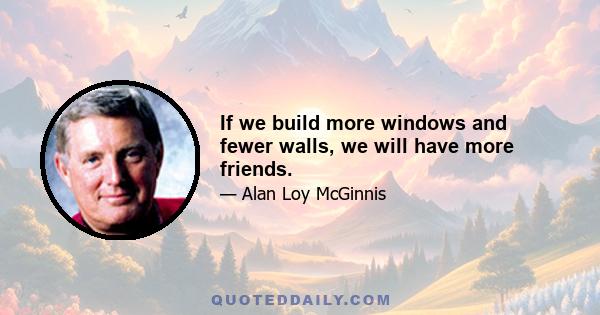 If we build more windows and fewer walls, we will have more friends.

— Alan Loy McGinnis

QUOTEDDAILY.COM